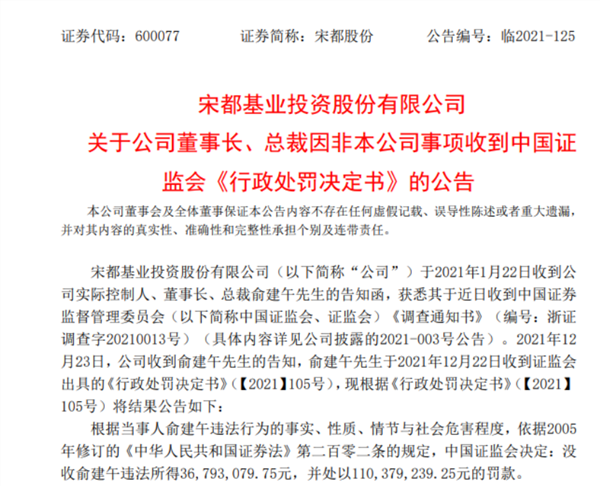 证券代码：600077 证券简称：宋都股份 公告编号：临2021-125

宋都基业投资股份有限公司

关于公司董事长、总裁因非本公司事项收到中国证监会《行政处罚决定书》的公告

本公司董事会及全体董事保证本公告内容不存在任何虚假记载、误导性陈述或者重大遗漏，并对其内容的真实性、准确性和完整性承担个别及连带责任。

宋都基业投资股份有限公司（以下简称“公司”）于2021年1月22日收到公司实际控制人、董事长、总裁俞建午先生的告知函，获悉其于近日收到中国证券监督管理委员会（以下简称中国证监会、证监会）《调查通知书》（编号：浙证调查字20210013号）（具体内容详见公司披露的2021-003号公告）。2021年12月23日，公司收到俞建午先生的告知，俞建午先生于2021年12月22日收到证监会出具的《行政处罚决定书》（【2021】105号），现根据《行政处罚决定书》（【2021】105号）将结果公告如下：

根据当事人俞建午违法行为的事实、性质、情节与社会危害程度，依据2005年修订的《中华人民共和国证券法》第二百零二条的规定，中国证监会决定：没收俞建午违法所得36,793,079.75元，并处以110,379,239.25元的罚款。